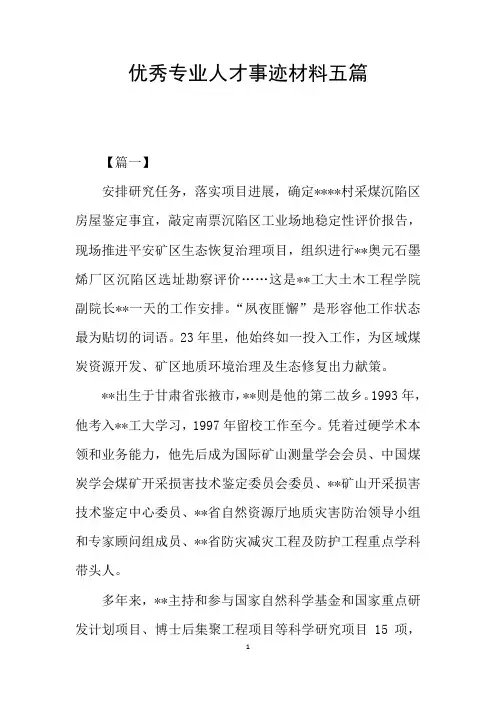 优秀专业人才事迹材料五篇

【篇一】

安排研究任务，落实项目进展，确定****村采煤沉陷区房屋鉴定事宜，敲定南票沉陷区工业场地稳定性评价报告，现场推进平安矿区生态恢复治理项目，组织进行**奥元石墨烯厂区沉陷区选址勘察评价……这是**工大土木工程学院副院长**一天的工作安排。“夙夜匪懈”是形容他工作状态最为贴切的词语。23年里，他始终如一投入工作，为区域煤炭资源开发、矿区地质环境治理及生态修复出力献策。

**出生于甘肃省张掖市，**则是他的第二故乡。1993年，他考入**工大学习，1997年留校工作至今。凭着过硬学术本领和业务能力，他先后成为国际矿山测量学会会员、中国煤炭学会煤矿开采损害技术鉴定委员会委员、**矿山开采损害技术鉴定中心委员、**省自然资源厅地质灾害防治领导小组和专家顾问组成员、**省防灾减灾工程及防护工程重点学科带头人。

多年来，**主持和参与国家自然科学基金和国家重点研发计划项目、博士后集聚工程项目等科学研究项目 15 项，

1